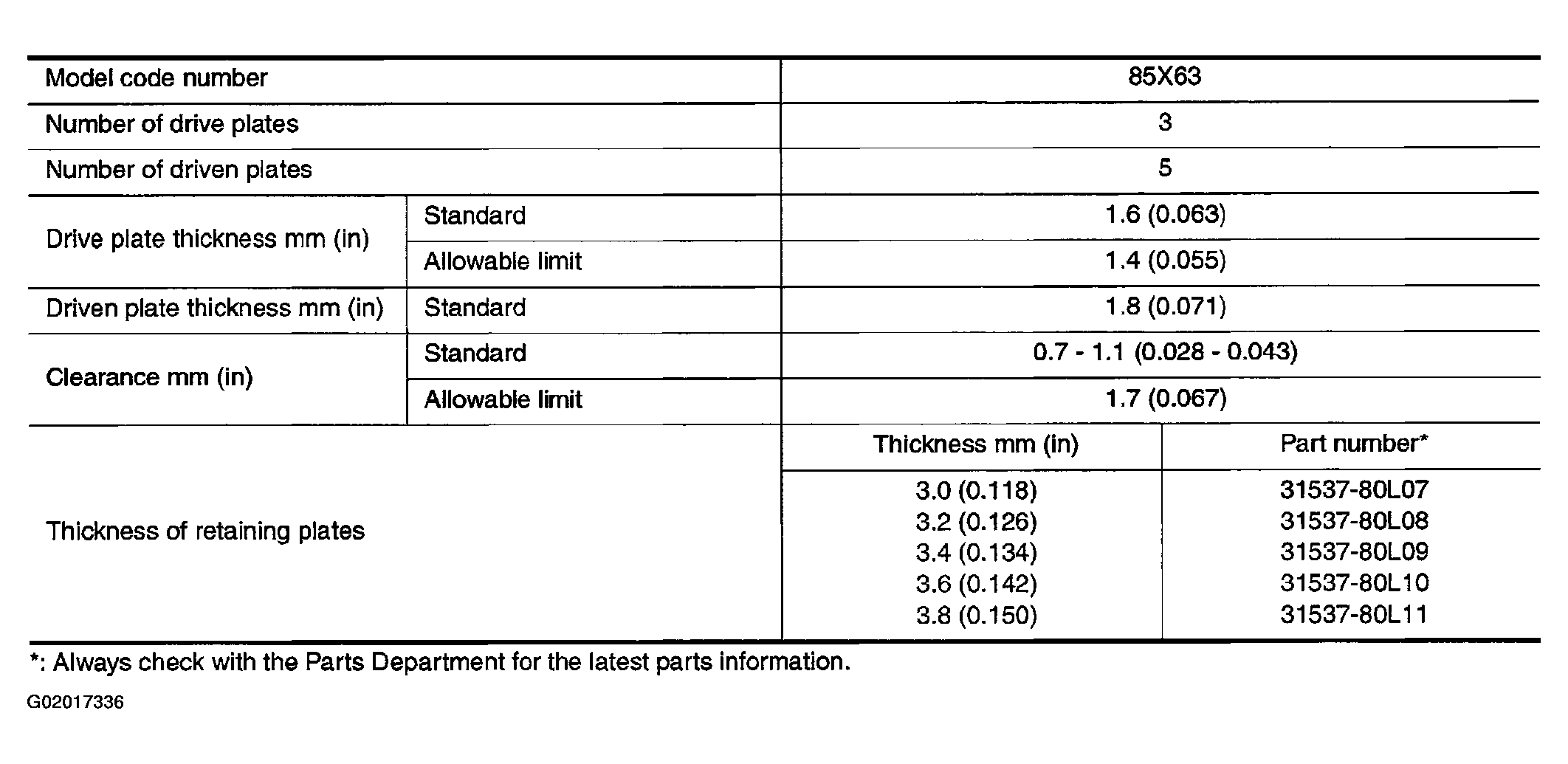 | Model code number | | 85X63 | |
|---|---|---|---|
| Number of drive plates | | 3 | |
| Number of driven plates | | 5 | |
| Drive plate thickness mm (in) | Standard | 1.6 (0.063) | |
| | Allowable limit | 1.4 (0.055) | |
| Driven plate thickness mm (in) | Standard | 1.8 (0.071) | |
| Clearance mm (in) | Standard | 0.7 - 1.1 (0.028 - 0.043) | |
| | Allowable limit | 1.7 (0.067) | |
| Thickness of retaining plates | | Thickness mm (in) | Part number* |
| | | 3.0 (0.118) | 31537-80L07 |
| | | 3.2 (0.126) | 31537-80L08 |
| | | 3.4 (0.134) | 31537-80L09 |
| | | 3.6 (0.142) | 31537-80L10 |
| | | 3.8 (0.150) | 31537-80L11 |

*: Always check with the Parts Department for the latest parts information.

G02017336